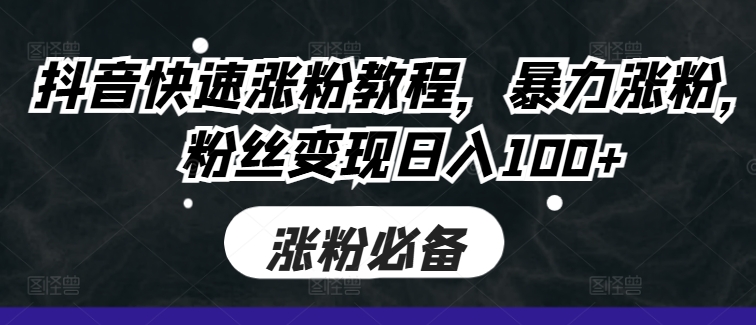 抖音快速涨粉教程，暴力涨粉，粉丝变现日入100+

涨粉必备